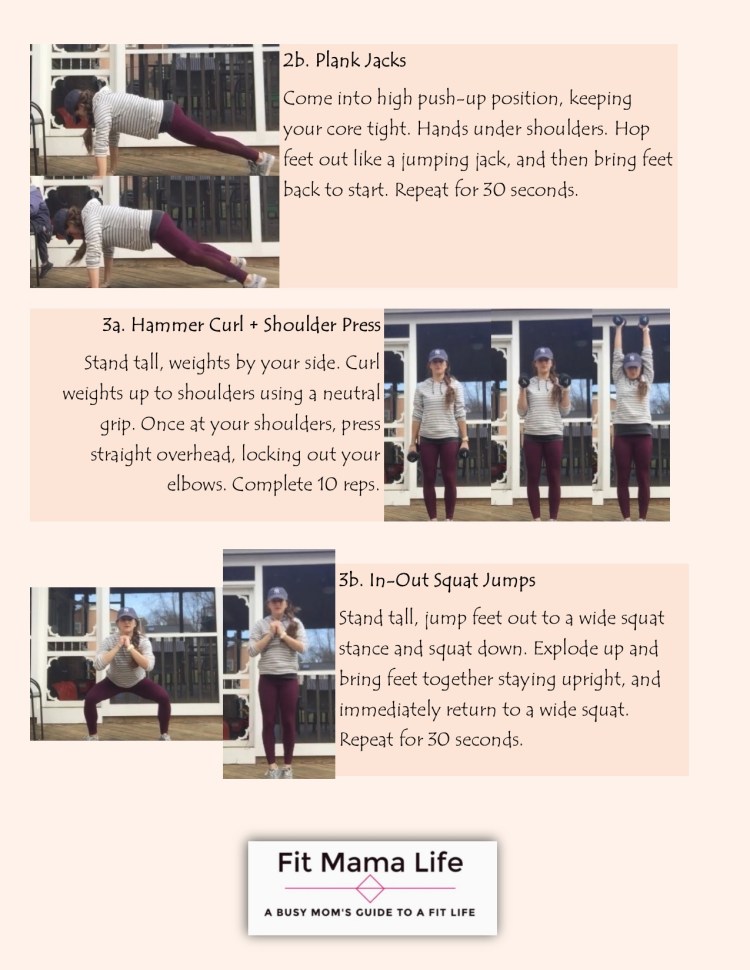 2b. Plank Jacks

Come into high push-up position, keeping your core tight. Hands under shoulders. Hop feet out like a jumping jack, and then bring feet back to start. Repeat for 30 seconds.

3a. Hammer Curl + Shoulder Press

Stand tall, weights by your side. Curl weights up to shoulders using a neutral grip. Once at your shoulders, press straight overhead, locking out your elbows. Complete 10 reps.

3b. In-Out Squat Jumps

Stand tall, jump feet out to a wide squat stance and squat down. Explode up and bring feet together staying upright, and immediately return to a wide squat. Repeat for 30 seconds.

Fit Mama Life

A BUSY MOM'S GUIDE TO A FIT LIFE